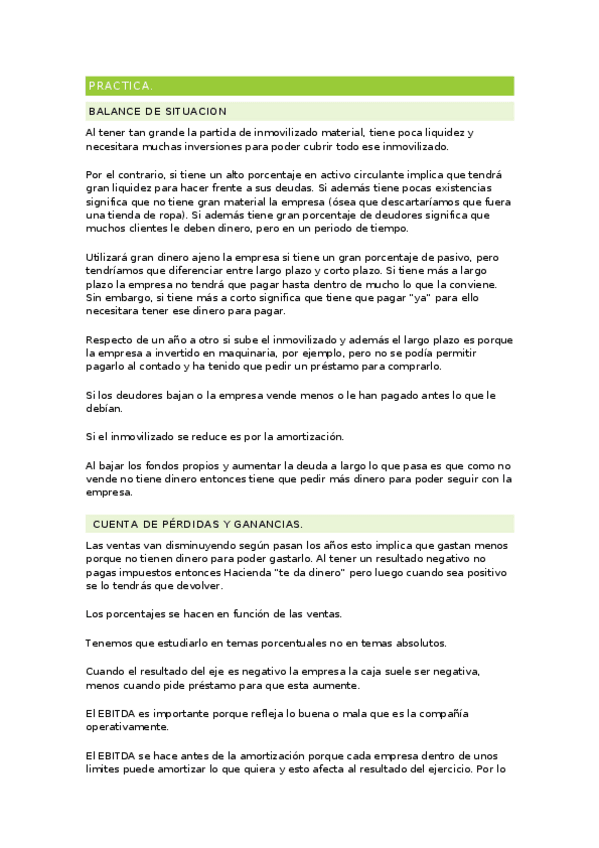 PRACTICA.

BALANCE DE SITUACION

Al tener tan grande la partida de inmovilizado material, tiene poca liquidez y necesitara muchas inversiones para poder cubrir todo ese inmovilizado.

Por el contrario, si tiene un alto porcentaje en activo circulante implica que tendrá gran liquidez para hacer frente a sus deudas. Si además tiene pocas existencias significa que no tiene gran material la empresa (ósea que descartaríamos que fuera una tienda de ropa). Si además tiene gran porcentaje de deudores significa que muchos clientes le deben dinero, pero en un periodo de tiempo.

Utilizará gran dinero ajeno la empresa si tiene un gran porcentaje de pasivo, pero tendríamos que diferenciar entre largo plazo y corto plazo. Si tiene más a largo plazo la empresa no tendrá que pagar hasta dentro de mucho lo que la conviene. Sin embargo, si tiene más a corto significa que tiene que pagar "ya" para ello necesitara tener ese dinero para pagar.

Respecto de un año a otro si sube el inmovilizado y además el largo plazo es porque la empresa a invertido en maquinaria, por ejemplo, pero no se podía permitir pagarlo al contado y ha tenido que pedir un préstamo para comprarlo.

Si los deudores bajan o la empresa vende menos o le han pagado antes lo que le debían.

Si el inmovilizado se reduce es por la amortización.

Al bajar los fondos propios y aumentar la deuda a largo lo que pasa es que como no vende no tiene dinero entonces tiene que pedir más dinero para poder seguir con la empresa.

CUENTA DE PÉRDIDAS Y GANANCIAS.

Las ventas van disminuyendo según pasan los años esto implica que gastan menos porque no tienen dinero para poder gastarlo. Al tener un resultado negativo no pagas impuestos entonces Hacienda "te da dinero" pero luego cuando sea positivo se lo tendrás que devolver.

Los porcentajes se hacen en función de las ventas.

Tenemos que estudiarlo en temas porcentuales no en temas absolutos.

Cuando el resultado del eje es negativo la empresa la caja suele ser negativa, menos cuando pide préstamo para que esta aumente.

El EBITDA es importante porque refleja lo buena o mala que es la compañía operativamente.

El EBITDA se hace antes de la amortización porque cada empresa dentro de unos limites puede amortizar lo que quiera y esto afecta al resultado del ejercicio. Por lo